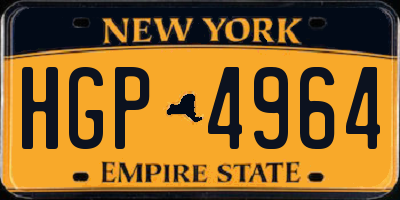 NEW YORK

HGP 4964

EMPIRE STATE